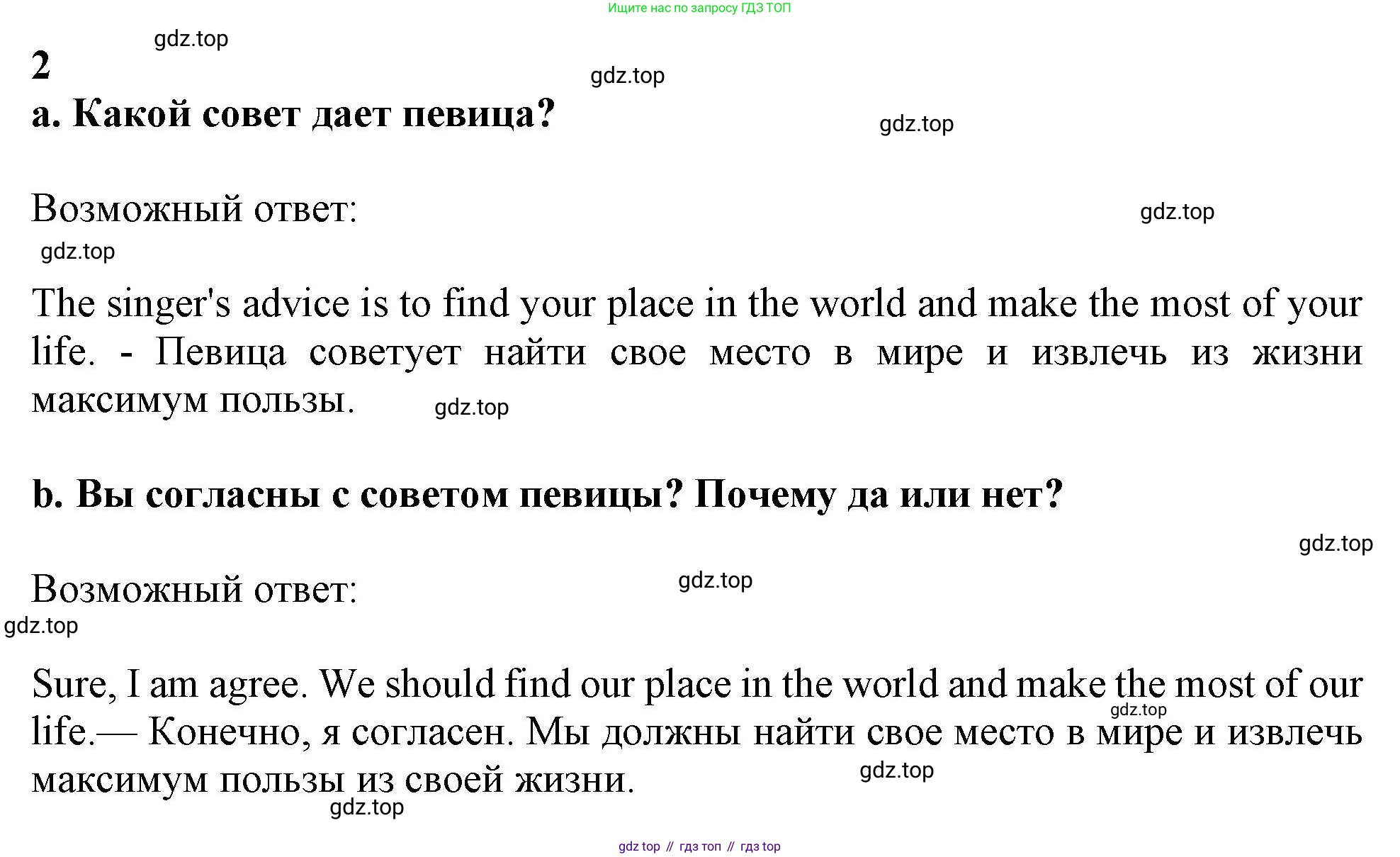 Ищите нас по запросу ГДЗ ТОП

2

a. Какой совет дает певица?

Возможный ответ:

The singer's advice is to find your place in the world and make the most of your life. - Певица советует найти свое место в мире и извлечь из жизни максимум пользы.

b. Вы согласны с советом певицы? Почему да или нет?

Возможный ответ:

Sure, I am agree. We should find our place in the world and make the most of our life.— Конечно, я согласен. Мы должны найти свое место в мире и извлечь максимум пользы из своей жизни.

gdz top // гдз топ // гдз top

gdz.top